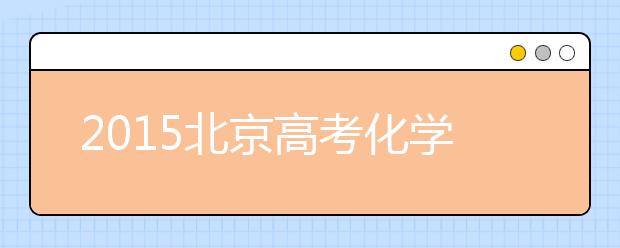 2015北京高考化学